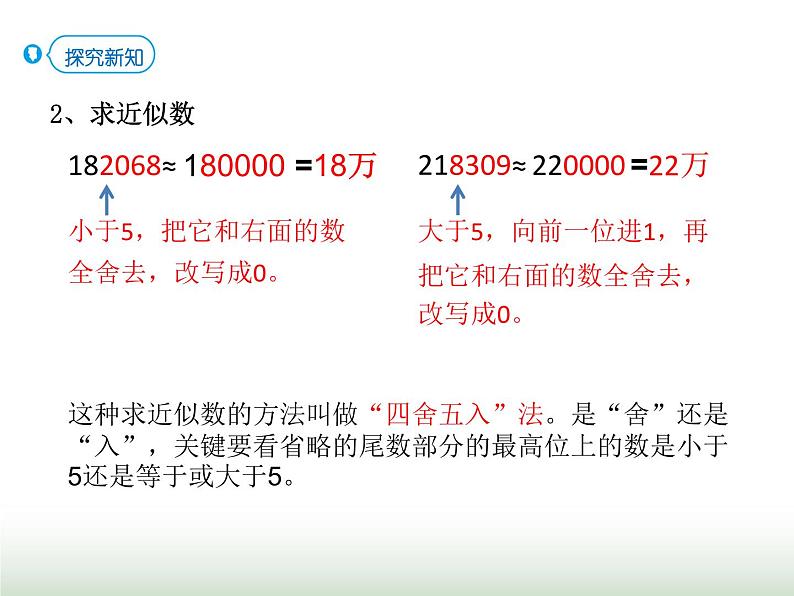 探究新知

2、求近似数

182068≈ 180000 =18万

小于5，把它和右面的数全舍去，改写成0。

218309≈ 220000 =22万

大于5，向前一位进1，再把它和右面的数全舍去，改写成0。

这种求近似数的方法叫做“四舍五入”法。是“舍”还是“入”，关键要看省略的尾数部分的最高位上的数是小于5还是等于或大于5。